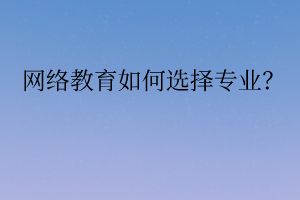 网络教育如何选择专业?